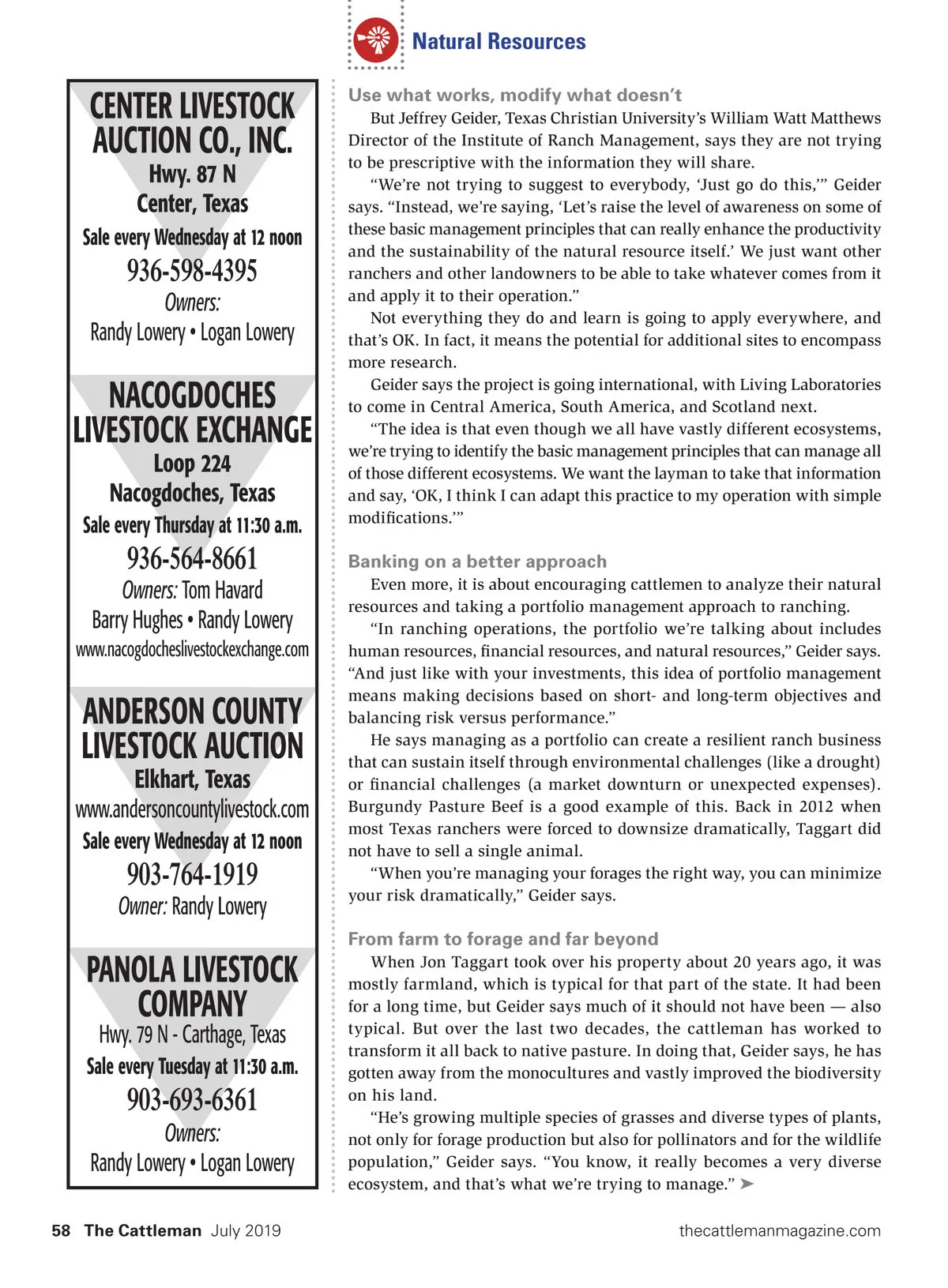 Natural Resources

CENTER LIVESTOCK AUCTION CO., INC.
Hwy. 87 N
Center, Texas
Sale every Wednesday at 12 noon
936-598-4395
Owners:
Randy Lowery • Logan Lowery

NACOGDOCHES LIVESTOCK EXCHANGE
Loop 224
Nacogdoches, Texas
Sale every Thursday at 11:30 a.m.
936-564-8661
Owners: Tom Havard
Barry Hughes • Randy Lowery
www.nacogdocheslivestockexchange.com

ANDERSON COUNTY LIVESTOCK AUCTION
Elkhart, Texas
www.andersoncountylivestock.com
Sale every Wednesday at 12 noon
903-764-1919
Owner: Randy Lowery

PANOLA LIVESTOCK COMPANY
Hwy. 79 N - Carthage, Texas
Sale every Tuesday at 11:30 a.m.
903-693-6361
Owners:
Randy Lowery • Logan Lowery

Use what works, modify what doesn't

But Jeffrey Geider, Texas Christian University's William Watt Matthews Director of the Institute of Ranch Management, says they are not trying to be prescriptive with the information they will share.

"We're not trying to suggest to everybody, 'Just go do this,'" Geider says. "Instead, we're saying, 'Let's raise the level of awareness on some of these basic management principles that can really enhance the productivity and the sustainability of the natural resource itself.' We just want other ranchers and other landowners to be able to take whatever comes from it and apply it to their operation."

Not everything they do and learn is going to apply everywhere, and that's OK. In fact, it means the potential for additional sites to encompass more research.

Geider says the project is going international, with Living Laboratories to come in Central America, South America, and Scotland next.

"The idea is that even though we all have vastly different ecosystems, we're trying to identify the basic management principles that can manage all of those different ecosystems. We want the layman to take that information and say, 'OK, I think I can adapt this practice to my operation with simple modifications.'"

Banking on a better approach

Even more, it is about encouraging cattlemen to analyze their natural resources and taking a portfolio management approach to ranching.

"In ranching operations, the portfolio we're talking about includes human resources, financial resources, and natural resources," Geider says. "And just like with your investments, this idea of portfolio management means making decisions based on short- and long-term objectives and balancing risk versus performance."

He says managing as a portfolio can create a resilient ranch business that can sustain itself through environmental challenges (like a drought) or financial challenges (a market downturn or unexpected expenses). Burgundy Pasture Beef is a good example of this. Back in 2012 when most Texas ranchers were forced to downsize dramatically, Taggart did not have to sell a single animal.

"When you're managing your forages the right way, you can minimize your risk dramatically," Geider says.

From farm to forage and far beyond

When Jon Taggart took over his property about 20 years ago, it was mostly farmland, which is typical for that part of the state. It had been for a long time, but Geider says much of it should not have been — also typical. But over the last two decades, the cattleman has worked to transform it all back to native pasture. In doing that, Geider says, he has gotten away from the monocultures and vastly improved the biodiversity on his land.

"He's growing multiple species of grasses and diverse types of plants, not only for forage production but also for pollinators and for the wildlife population," Geider says. "You know, it really becomes a very diverse ecosystem, and that's what we're trying to manage." ➤

58 The Cattleman July 2019
thecattlemanmagazine.com